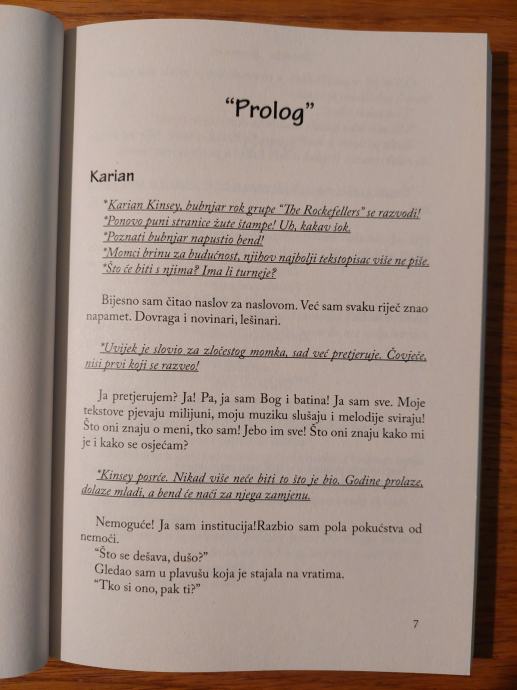 “Prolog”

Karian

*Karian Kinsey, bubnjar rok grupe “The Rockefellers” se razvodi!
*Ponovo puni stranice žute štampe! Uh, kakav šok.
*Poznati bubnjar napustio bend!
*Momci brinu za budućnost, njihov najbolji tekstopisac više ne piše.
*Što će biti s njima? Ima li turneje?

Bijesno sam čitao naslov za naslovom. Već sam svaku riječ znao napamet. Dovraga i novinari, lešinari.

*Uvijek je slovio za zločestog momka, sad već pretjeruje. Čovječe, nisi prvi koji se razveo!

Ja pretjerujem? Ja! Pa, ja sam Bog i batina! Ja sam sve. Moje tekstove pjevaju milijuni, moju muziku slušaju i melodije sviraju! Što oni znaju o meni, tko sam! Jebo im sve! Što oni znaju kako mi je i kako se osjećam?

*Kinsey posrće. Nikad više neće biti to što je bio. Godine prolaze, dolaze mladi, a bend će naći za njega zamjenu.

Nemoguće! Ja sam institucija!Razbio sam pola pokućstva od nemoći.
“Što se dešava, dušo?”
Gledao sam u plavušu koja je stajala na vratima.
“Tko si ono, pak ti?”

7